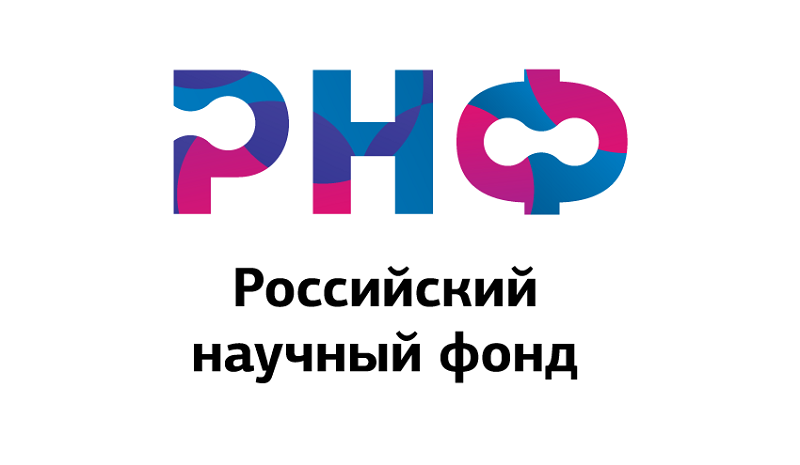 РНФ

Российский научный фонд